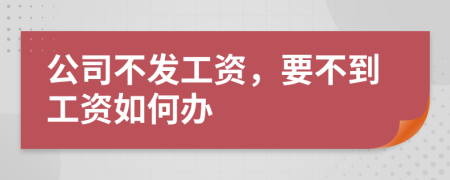 公司不发工资，要不到工资如何办